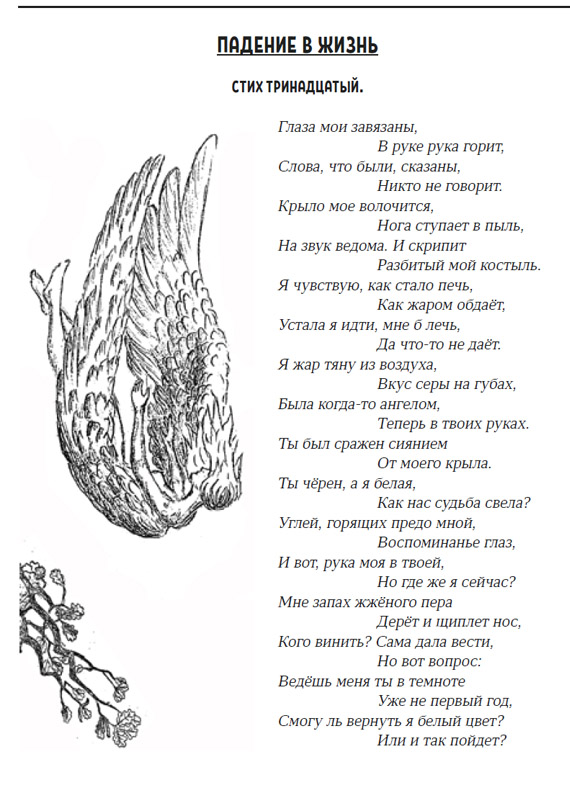 ПАДЕНИЕ В ЖИЗНЬ

СТИХ ТРИНАДЦАТЫЙ.

Глаза мои завязаны,
В руке рука горит,
Слова, что были, сказаны,
Никто не говорит.
Крыло мое волочится,
Нога ступает в пыль,
На звук ведома. И скрипит
Разбитый мой костыль.
Я чувствую, как стало печь,
Как жаром обдаёт,
Устала я идти, мне б лечь,
Да что-то не даёт.
Я жар тяну из воздуха,
Вкус серы на губах,
Была когда-то ангелом,
Теперь в твоих руках.
Ты был сражен сиянием
От моего крыла.
Ты чёрен, а я белая,
Как нас судьба свела?
Углей, горящих предо мной,
Воспоминанье глаз,
И вот, рука моя в твоей,
Но где же я сейчас?
Мне запах жжёного пера
Дерёт и щиплет нос,
Кого винить? Сама дала вести,
Но вот вопрос:
Ведёшь меня ты в темноте
Уже не первый год,
Смогу ль вернуть я белый цвет?
Или и так пойдет?